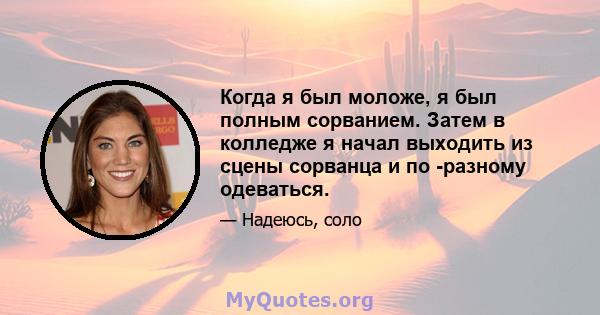 Когда я был моложе, я был полным сорванием. Затем в колледже я начал выходить из сцены сорванца и по -разному одеваться.

— Надеюсь, соло

MyQuotes.org